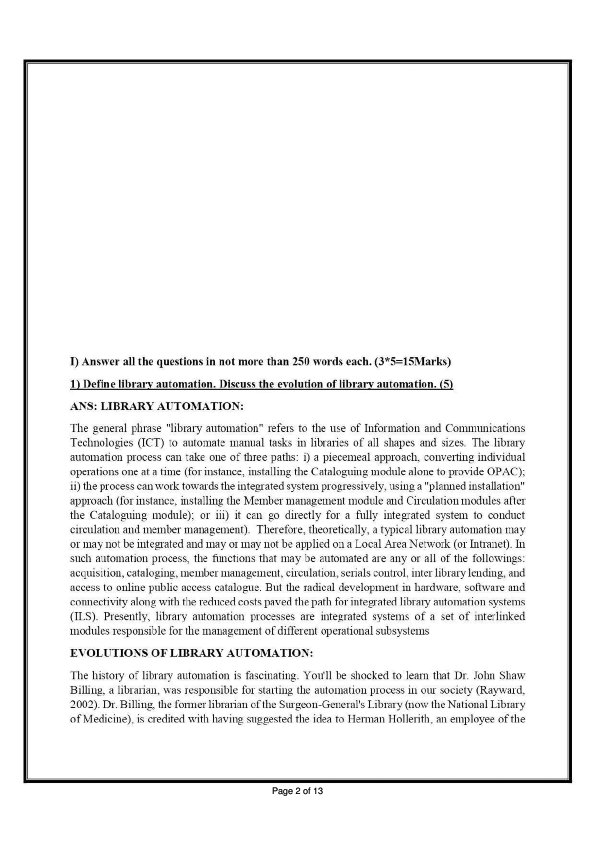 I) Answer all the questions in not more than 250 words each. (3*5=15Marks)

1) Define library automation. Discuss the evolution of library automation. (5)

ANS: LIBRARY AUTOMATION:

The general phrase "library automation" refers to the use of Information and Communications Technologies (ICT) to automate manual tasks in libraries of all shapes and sizes. The library automation process can take one of three paths: i) a piecemeal approach, converting individual operations one at a time (for instance, installing the Cataloguing module alone to provide OPAC); ii) the process can work towards the integrated system progressively, using a "planned installation" approach (for instance, installing the Member management module and Circulation modules after the Cataloguing module); or iii) it can go directly for a fully integrated system to conduct circulation and member management). Therefore, theoretically, a typical library automation may or may not be integrated and may or may not be applied on a Local Area Network (or Intranet). In such automation process, the functions that may be automated are any or all of the followings: acquisition, cataloging, member management, circulation, serials control, inter library lending, and access to online public access catalogue. But the radical development in hardware, software and connectivity along with the reduced costs paved the path for integrated library automation systems (ILS). Presently, library automation processes are integrated systems of a set of interlinked modules responsible for the management of different operational subsystems

EVOLUTIONS OF LIBRARY AUTOMATION:

The history of library automation is fascinating. You'll be shocked to learn that Dr. John Shaw Billing, a librarian, was responsible for starting the automation process in our society (Rayward, 2002). Dr. Billing, the former librarian of the Surgeon-General's Library (now the National Library of Medicine), is credited with having suggested the idea to Herman Hollerith, an employee of the

Page 2 of 13